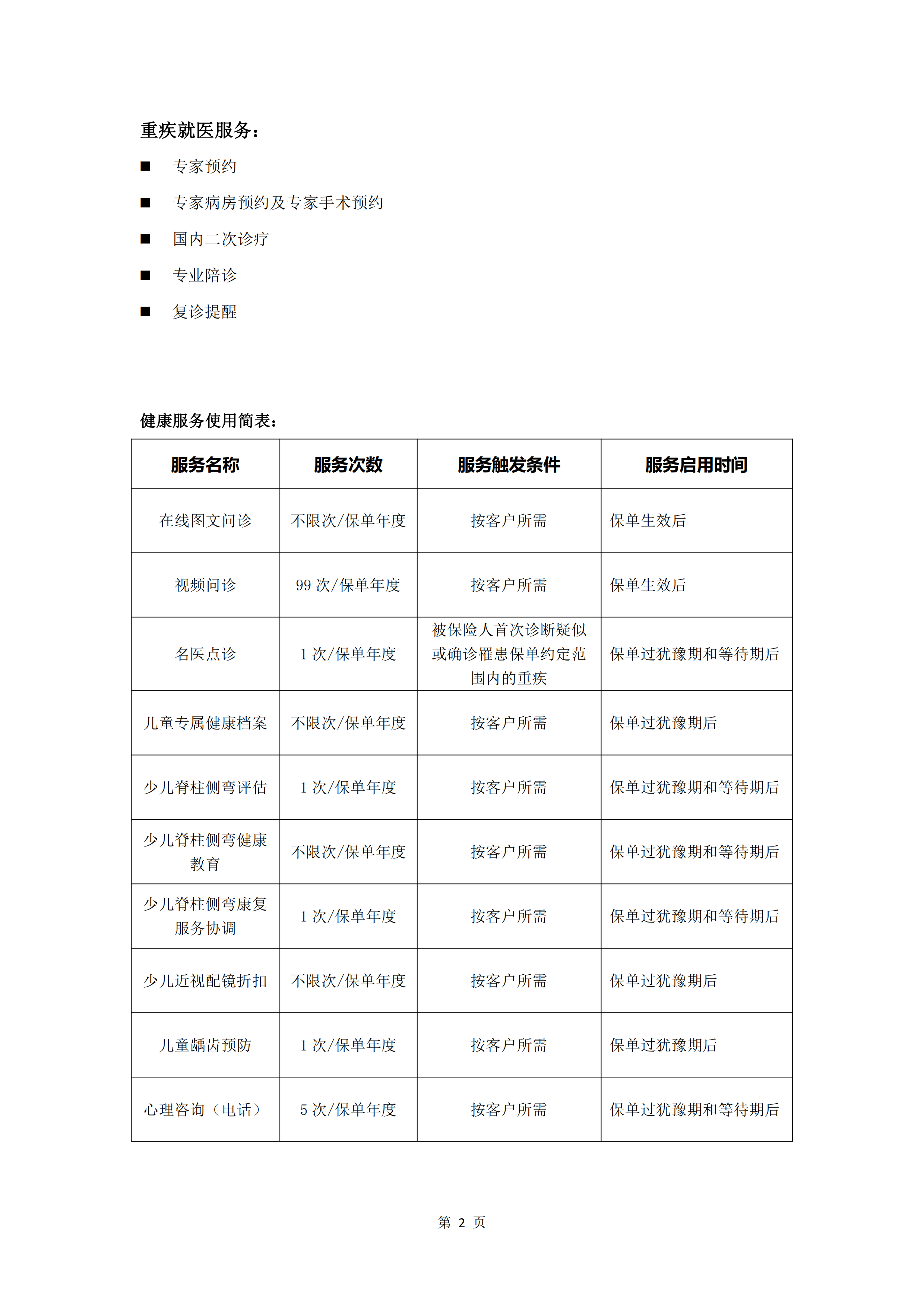 重疾就医服务：

■ 专家预约

■ 专家病房预约及专家手术预约

■ 国内二次诊疗

■ 专业陪诊

■ 复诊提醒

健康服务使用简表：

| 服务名称 | 服务次数 | 服务触发条件 | 服务启用时间 |
|---|---|---|---|
| 在线图文问诊 | 不限次/保单年度 | 按客户所需 | 保单生效后 |
| 视频问诊 | 99 次/保单年度 | 按客户所需 | 保单生效后 |
| 名医点诊 | 1 次/保单年度 | 被保险人首次诊断疑似或确诊罹患保单约定范围内的重疾 | 保单过犹豫期和等待期后 |
| 儿童专属健康档案 | 不限次/保单年度 | 按客户所需 | 保单过犹豫期后 |
| 少儿脊柱侧弯评估 | 1 次/保单年度 | 按客户所需 | 保单过犹豫期和等待期后 |
| 少儿脊柱侧弯健康教育 | 不限次/保单年度 | 按客户所需 | 保单过犹豫期和等待期后 |
| 少儿脊柱侧弯康复服务协调 | 1 次/保单年度 | 按客户所需 | 保单过犹豫期和等待期后 |
| 少儿近视配镜折扣 | 不限次/保单年度 | 按客户所需 | 保单过犹豫期后 |
| 儿童龋齿预防 | 1 次/保单年度 | 按客户所需 | 保单过犹豫期后 |
| 心理咨询（电话） | 5 次/保单年度 | 按客户所需 | 保单过犹豫期和等待期后 |

第 2 页